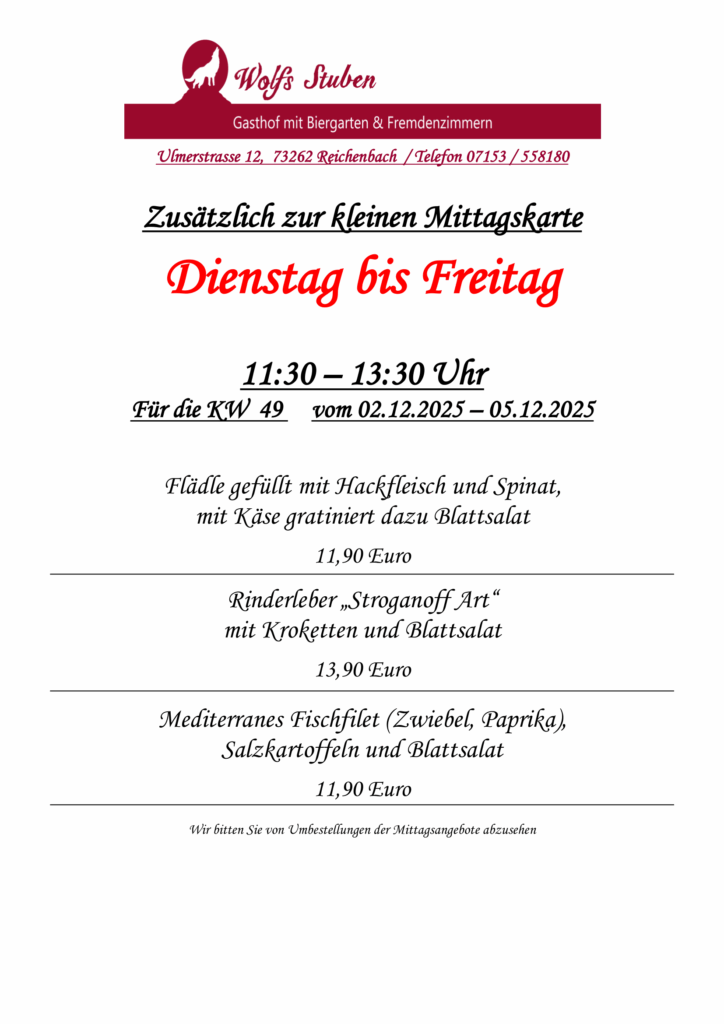 Wolfs Stuben

Gasthof mit Biergarten & Fremdenzimmern

Ulmerstrasse 12, 73262 Reichenbach / Telefon 07153 / 558180

Zusätzlich zur kleinen Mittagskarte

Dienstag bis Freitag

11:30 – 13:30 Uhr

Für die KW 49 vom 02.12.2025 – 05.12.2025

Flädle gefüllt mit Hackfleisch und Spinat, mit Käse gratiniert dazu Blattsalat

11,90 Euro

Rinderleber „Stroganoff Art“ mit Kroketten und Blattsalat

13,90 Euro

Mediterranes Fischfilet (Zwiebel, Paprika), Salzkartoffeln und Blattsalat

11,90 Euro

Wir bitten Sie von Umbestellungen der Mittagsangebote abzusehen